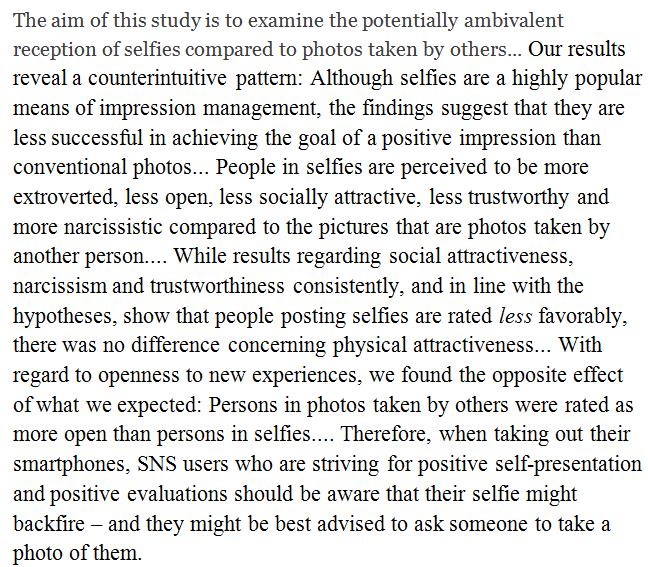 The aim of this study is to examine the potentially ambivalent reception of selfies compared to photos taken by others... Our results reveal a counterintuitive pattern: Although selfies are a highly popular means of impression management, the findings suggest that they are less successful in achieving the goal of a positive impression than conventional photos... People in selfies are perceived to be more extroverted, less open, less socially attractive, less trustworthy and more narcissistic compared to the pictures that are photos taken by another person.... While results regarding social attractiveness, narcissism and trustworthiness consistently, and in line with the hypotheses, show that people posting selfies are rated less favorably, there was no difference concerning physical attractiveness... With regard to openness to new experiences, we found the opposite effect of what we expected: Persons in photos taken by others were rated as more open than persons in selfies.... Therefore, when taking out their smartphones, SNS users who are striving for positive self-presentation and positive evaluations should be aware that their selfie might backfire – and they might be best advised to ask someone to take a photo of them.